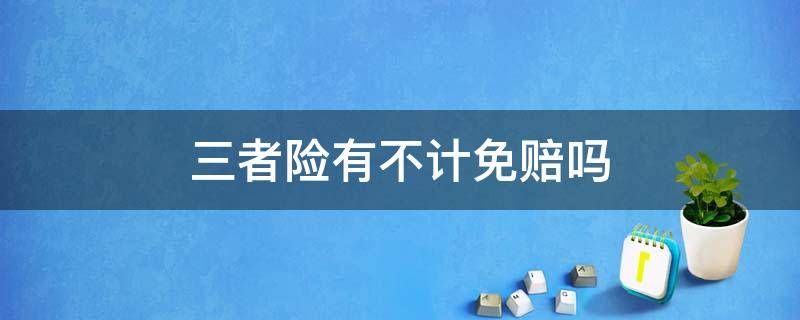 三者险有不计免赔吗